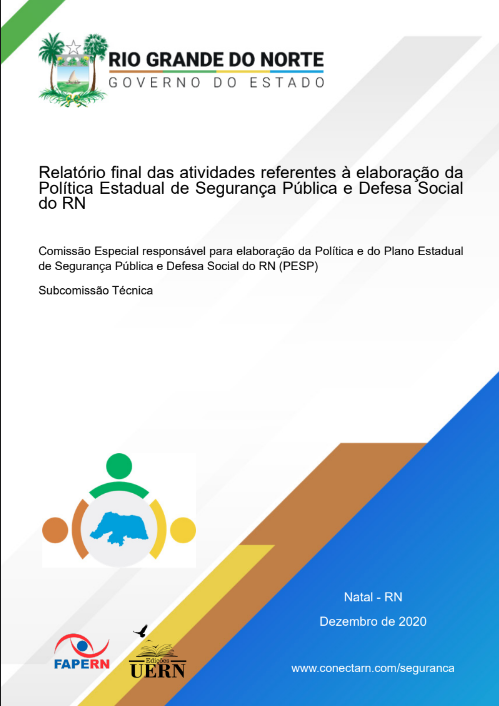 RIO GRANDE DO NORTE
GOVERNO DO ESTADO

Relatório final das atividades referentes à elaboração da Política Estadual de Segurança Pública e Defesa Social do RN

Comissão Especial responsável para elaboração da Política e do Plano Estadual de Segurança Pública e Defesa Social do RN (PESP)

Subcomissão Técnica

Natal - RN

Dezembro de 2020

FAPERN

Edições UERN

www.conectarn.com/seguranca